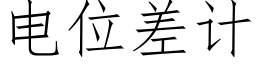 电位差计